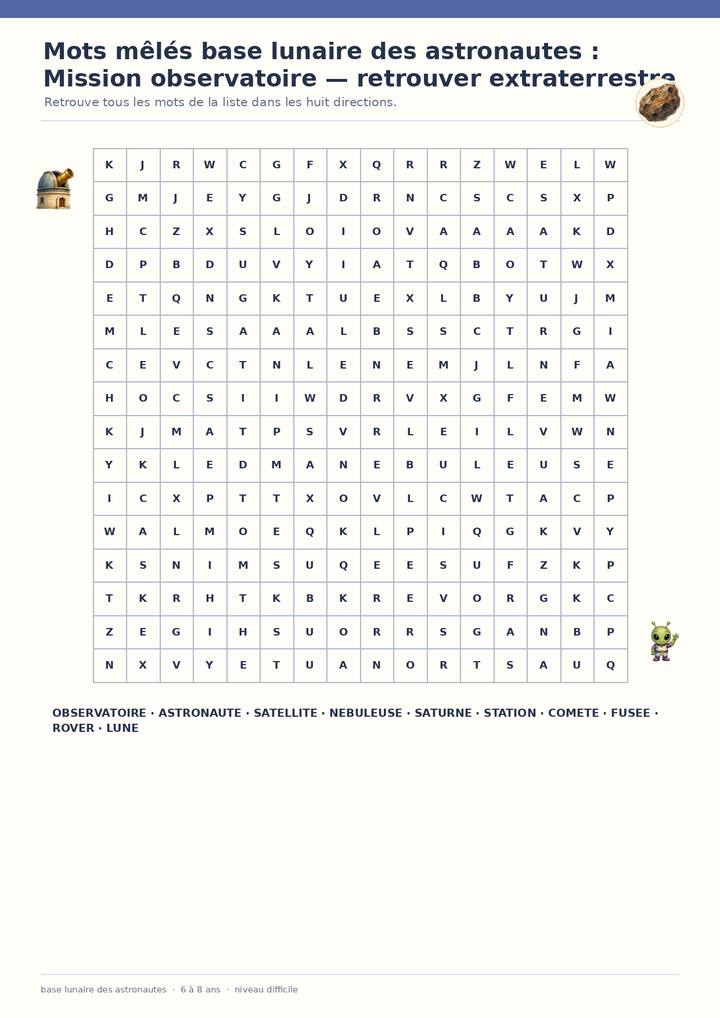 Mots mêlés base lunaire des astronautes : Mission observatoire — retrouver extraterrestre

Retrouve tous les mots de la liste dans les huit directions.

| K | J | R | W | C | G | F | X | Q | R | R | Z | W | E | L | W |
|---|---|---|---|---|---|---|---|---|---|---|---|---|---|---|---|
| G | M | J | E | Y | G | J | D | R | N | C | S | C | S | X | P |
| H | C | Z | X | S | L | O | I | O | V | A | A | A | A | K | D |
| D | P | B | D | U | V | Y | I | A | T | Q | B | O | T | W | X |
| E | T | Q | N | G | K | T | U | E | X | L | B | Y | U | J | M |
| M | L | E | S | A | A | A | L | B | S | S | C | T | R | G | I |
| C | E | V | C | T | N | L | E | N | E | M | J | L | N | F | A |
| H | O | C | S | I | I | W | D | R | V | X | G | F | E | M | W |
| K | J | M | A | T | P | S | V | R | L | E | I | L | V | W | N |
| Y | K | L | E | D | M | A | N | E | B | U | L | E | U | S | E |
| I | C | X | P | T | T | X | O | V | L | C | W | T | A | C | P |
| W | A | L | M | O | E | Q | K | L | P | I | Q | G | K | V | Y |
| K | S | N | I | M | S | U | Q | E | E | S | U | F | Z | K | P |
| T | K | R | H | T | K | B | K | R | E | V | O | R | G | K | C |
| Z | E | G | I | H | S | U | O | R | R | S | G | A | N | B | P |
| N | X | V | Y | E | T | U | A | N | O | R | T | S | A | U | Q |

OBSERVATOIRE · ASTRONAUTE · SATELLITE · NEBULEUSE · SATURNE · STATION · COMETE · FUSEE · ROVER · LUNE

base lunaire des astronautes · 6 à 8 ans · niveau difficile